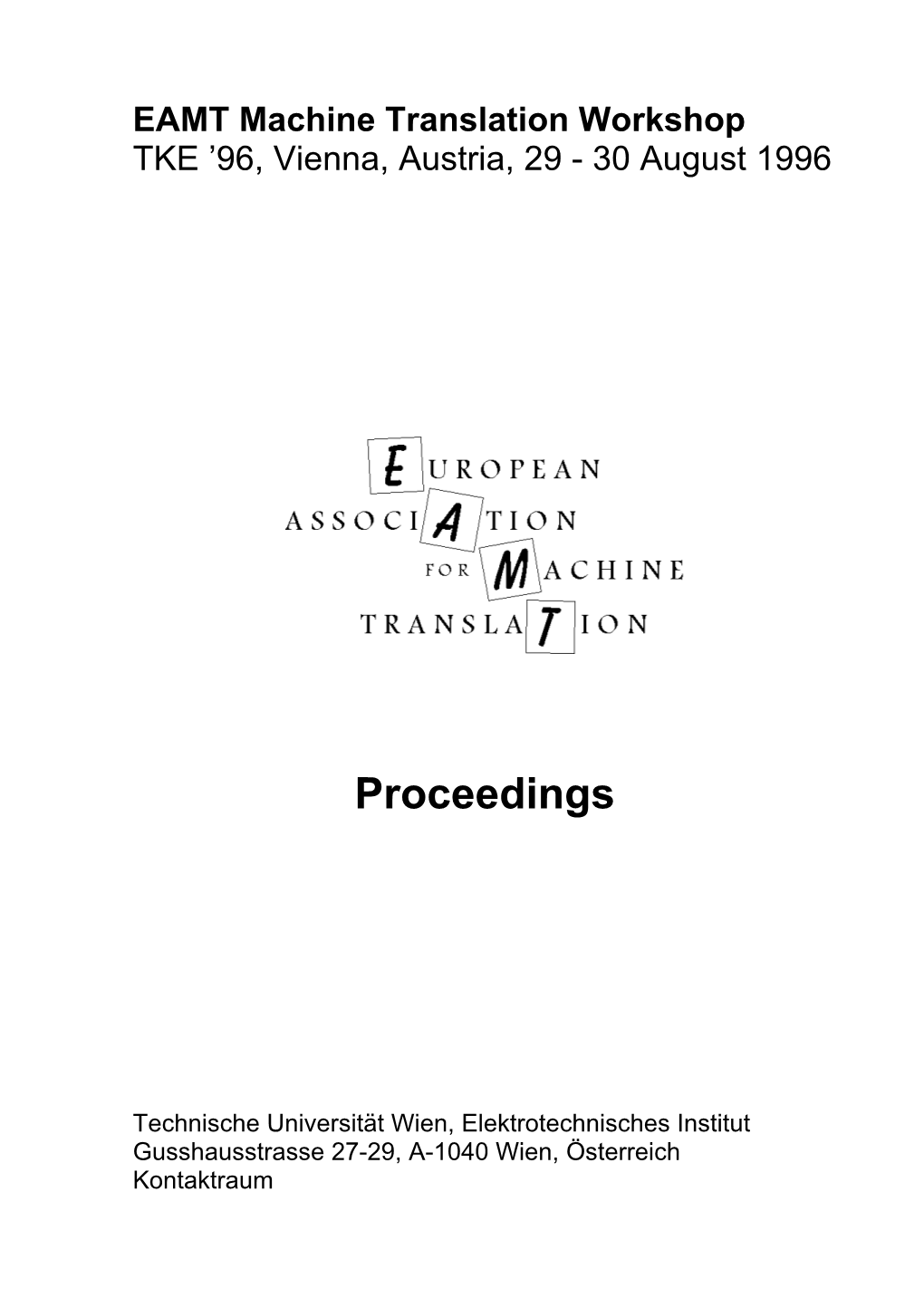 EAMT Machine Translation Workshop
TKE ’96, Vienna, Austria, 29 - 30 August 1996

EUROPEAN
ASSOCIATION
FOR MACHINE
TRANSLATION

Proceedings

Technische Universität Wien, Elektrotechnisches Institut
Gusshausstrasse 27-29, A-1040 Wien, Österreich
Kontaktraum